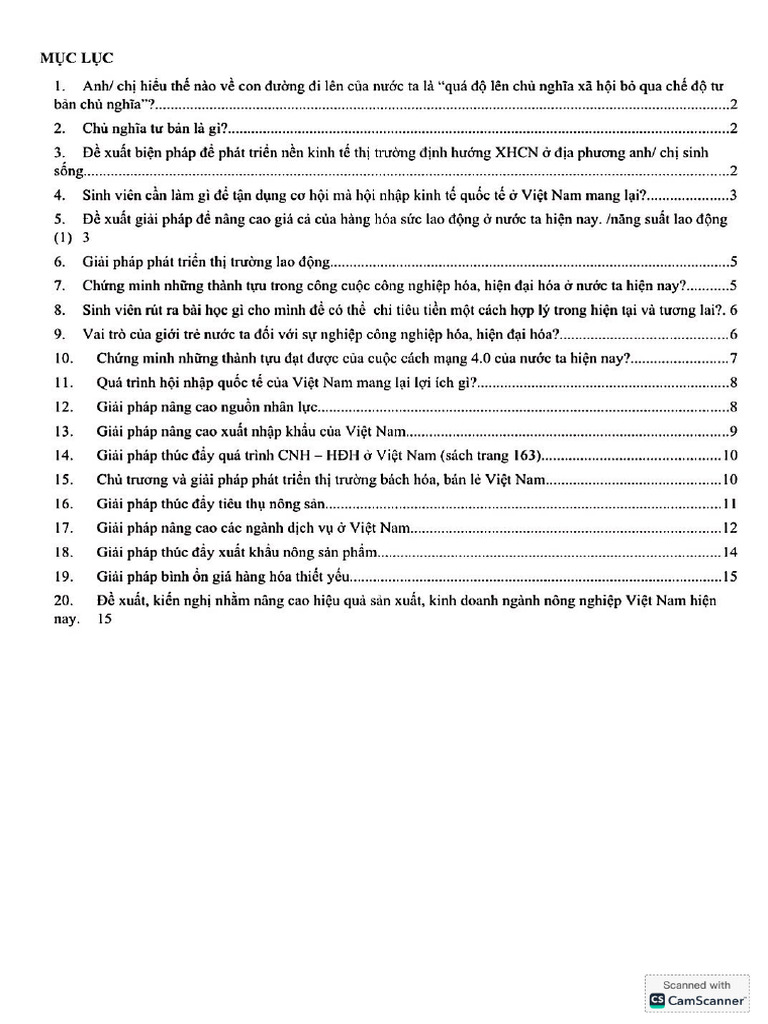 MỤC LỤC

1. Anh/ chị hiểu thế nào về con đường đi lên của nước ta là "quá độ lên chủ nghĩa xã hội bỏ qua chế độ tư bản chủ nghĩa"? 2

2. Chủ nghĩa tư bản là gì? 2

3. Đề xuất biện pháp để phát triển nền kinh tế thị trường định hướng XHCN ở địa phương anh/ chị sinh sống 2

4. Sinh viên cần làm gì để tận dụng cơ hội mà hội nhập kinh tế quốc tế ở Việt Nam mang lại? 3

5. Đề xuất giải pháp để nâng cao giá cả của hàng hóa sức lao động ở nước ta hiện nay. /năng suất lao động (1) 3

6. Giải pháp phát triển thị trường lao động 5

7. Chứng minh những thành tựu trong công cuộc công nghiệp hóa, hiện đại hóa ở nước ta hiện nay? 5

8. Sinh viên rút ra bài học gì cho mình để có thể chi tiêu tiền một cách hợp lý trong hiện tại và tương lai?. 6

9. Vai trò của giới trẻ nước ta đối với sự nghiệp công nghiệp hóa, hiện đại hóa? 6

10. Chứng minh những thành tựu đạt được của cuộc cách mạng 4.0 của nước ta hiện nay? 7

11. Quá trình hội nhập quốc tế của Việt Nam mang lại lợi ích gì? 8

12. Giải pháp nâng cao nguồn nhân lực 8

13. Giải pháp nâng cao xuất nhập khẩu của Việt Nam 9

14. Giải pháp thúc đẩy quá trình CNH – HĐH ở Việt Nam (sách trang 163) 10

15. Chủ trương và giải pháp phát triển thị trường bách hóa, bán lẻ Việt Nam 10

16. Giải pháp thúc đẩy tiêu thụ nông sản 11

17. Giải pháp nâng cao các ngành dịch vụ ở Việt Nam 12

18. Giải pháp thúc đẩy xuất khẩu nông sản phẩm 14

19. Giải pháp bình ổn giá hàng hóa thiết yếu 15

20. Đề xuất, kiến nghị nhằm nâng cao hiệu quả sản xuất, kinh doanh ngành nông nghiệp Việt Nam hiện nay. 15

Scanned with
CS CamScanner